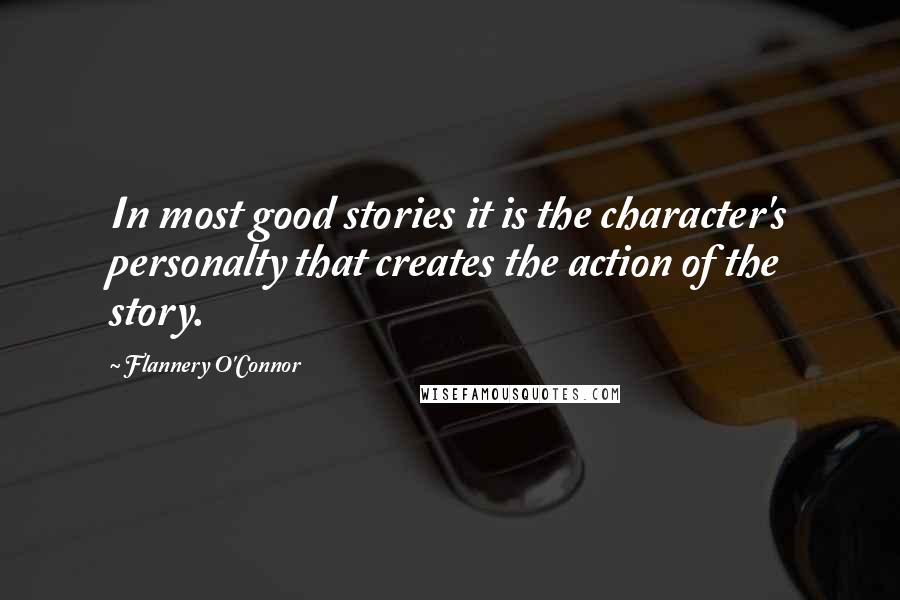 In most good stories it is the character's personalty that creates the action of the story.

~ Flannery O'Connor

WISEFAMOUSQUOTES.COM